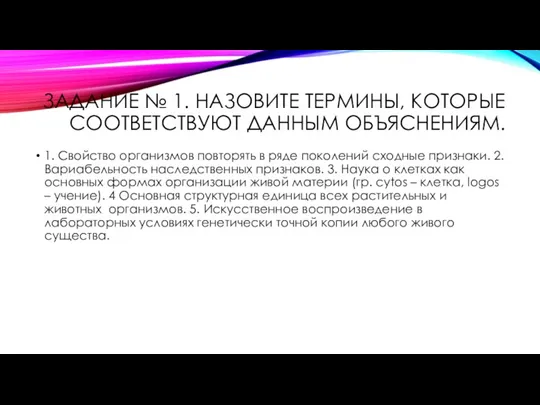 ЗАДАНИЕ № 1. НАЗОВИТЕ ТЕРМИНЫ, КОТОРЫЕ СООТВЕТСТВУЮТ ДАННЫМ ОБЪЯСНЕНИЯМ.

• 1. Свойство организмов повторять в ряде поколений сходные признаки. 2. Вариабельность наследственных признаков. 3. Наука о клетках как основных формах организации живой материи (гр. cytos – клетка, logos – учение). 4 Основная структурная единица всех растительных и животных организмов. 5. Искусственное воспроизведение в лабораторных условиях генетически точной копии любого живого существа.